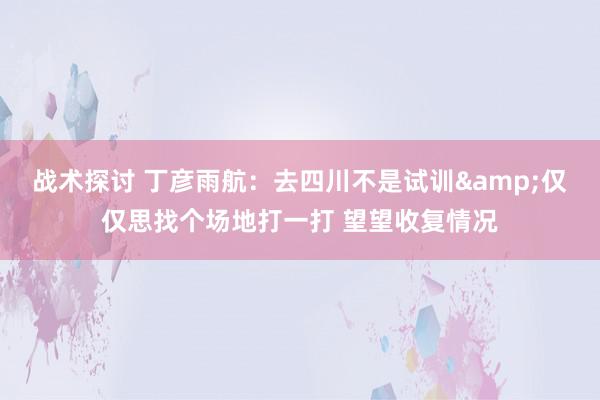 战术探讨 丁彦雨航：去四川不是试训&amp;仅仅思找个场地打一打 望望收复情况